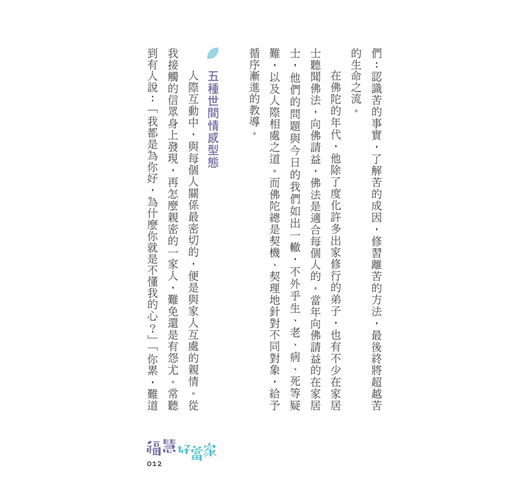 們：認識苦的事實，了解苦的成因，修習離苦的方法，最後終將超越苦的生命之流。

在佛陀的年代，他除了度化許多出家修行的弟子，也有不少在家居士聽聞佛法，向佛請益，佛法是適合每個人的。當年向佛請益的在家居士，他們的問題與今日的我們如出一轍，不外乎生、老、病、死等疑難，以及人際相處之道。而佛陀總是契機、契理地針對不同對象，給予循序漸進的教導。

五種世間情感型態

人際互動中，與每個人關係最密切的，便是與家人互處的親情。從我接觸的信眾身上發現，再怎麼親密的一家人，難免還是有怨尤。常聽到有人說：「我都是為你好，為什麼你就是不懂我的心？」「你累，難道

福慧好當家
012